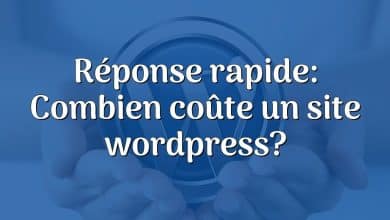 Réponse rapide: Combien coûte un site wordpress?